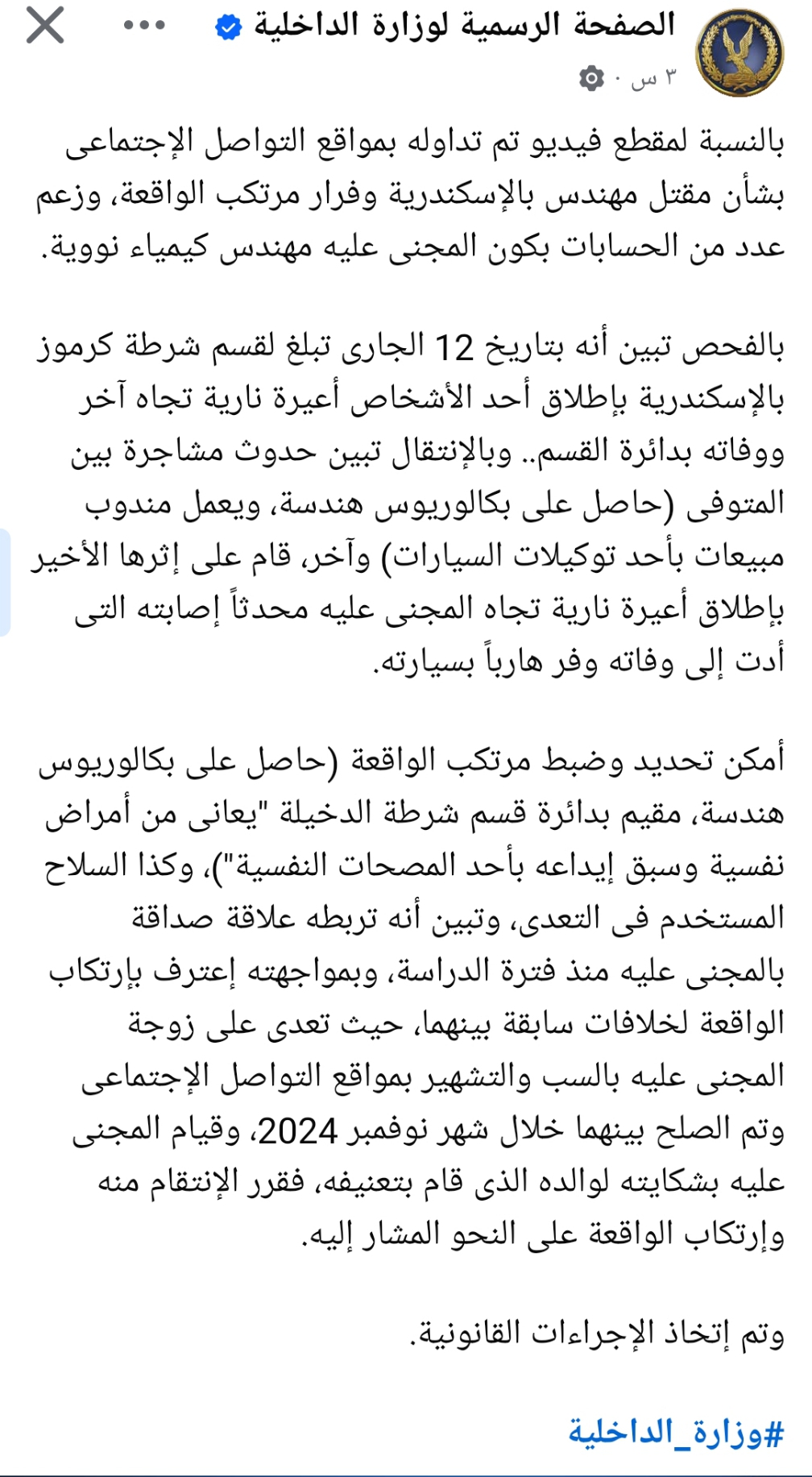 الصفحة الرسمية لوزارة الداخلية
٣ س ·

بالنسبة لمقطع فيديو تم تداوله بمواقع التواصل الإجتماعى بشأن مقتل مهندس بالإسكندرية وفرار مرتكب الواقعة، وزعم عدد من الحسابات بكون المجنى عليه مهندس كيمياء نووية.

بالفحص تبين أنه بتاريخ 12 الجارى تبلغ لقسم شرطة كرموز بالإسكندرية بإطلاق أحد الأشخاص أعيرة نارية تجاه آخر ووفاته بدائرة القسم.. وبالإنتقال تبين حدوث مشاجرة بين المتوفى (حاصل على بكالوريوس هندسة، ويعمل مندوب مبيعات بأحد توكيلات السيارات) وآخر، قام على إثرها الأخير بإطلاق أعيرة نارية تجاه المجنى عليه محدثاً إصابته التى أدت إلى وفاته وفر هارباً بسيارته.

أمكن تحديد وضبط مرتكب الواقعة (حاصل على بكالوريوس هندسة، مقيم بدائرة قسم شرطة الدخيلة "يعانى من أمراض نفسية وسبق إيداعه بأحد المصحات النفسية")، وكذا السلاح المستخدم فى التعدى، وتبين أنه تربطه علاقة صداقة بالمجنى عليه منذ فترة الدراسة، وبمواجهته إعترف بإرتكاب الواقعة لخلافات سابقة بينهما، حيث تعدى على زوجة المجنى عليه بالسب والتشهير بمواقع التواصل الإجتماعى وتم الصلح بينهما خلال شهر نوفمبر 2024، وقيام المجنى عليه بشكايته لوالده الذى قام بتعنيفه، فقرر الإنتقام منه وإرتكاب الواقعة على النحو المشار إليه.

وتم إتخاذ الإجراءات القانونية.

#وزارة_الداخلية